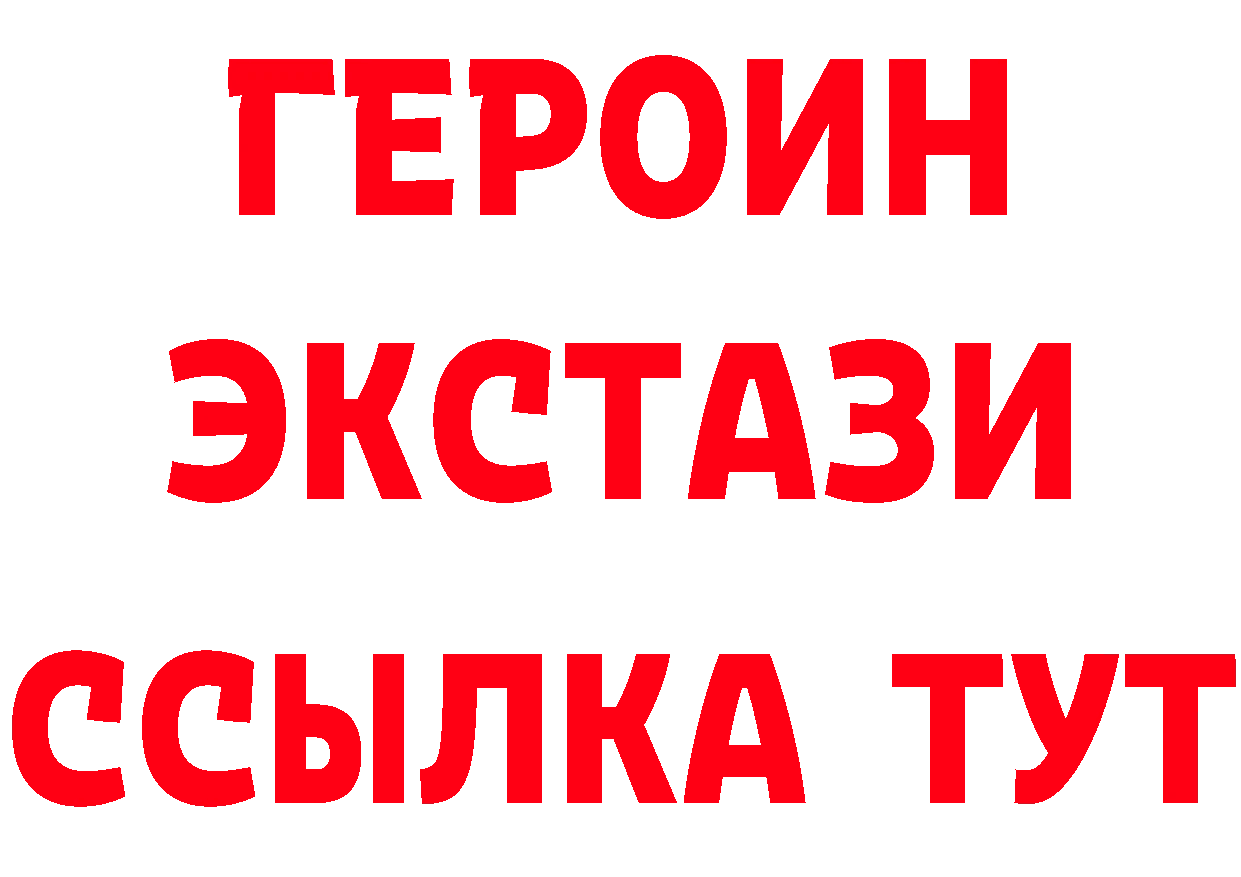 ГЕРОИН
ЭКСТАЗИ
ССЫЛКА ТУТ